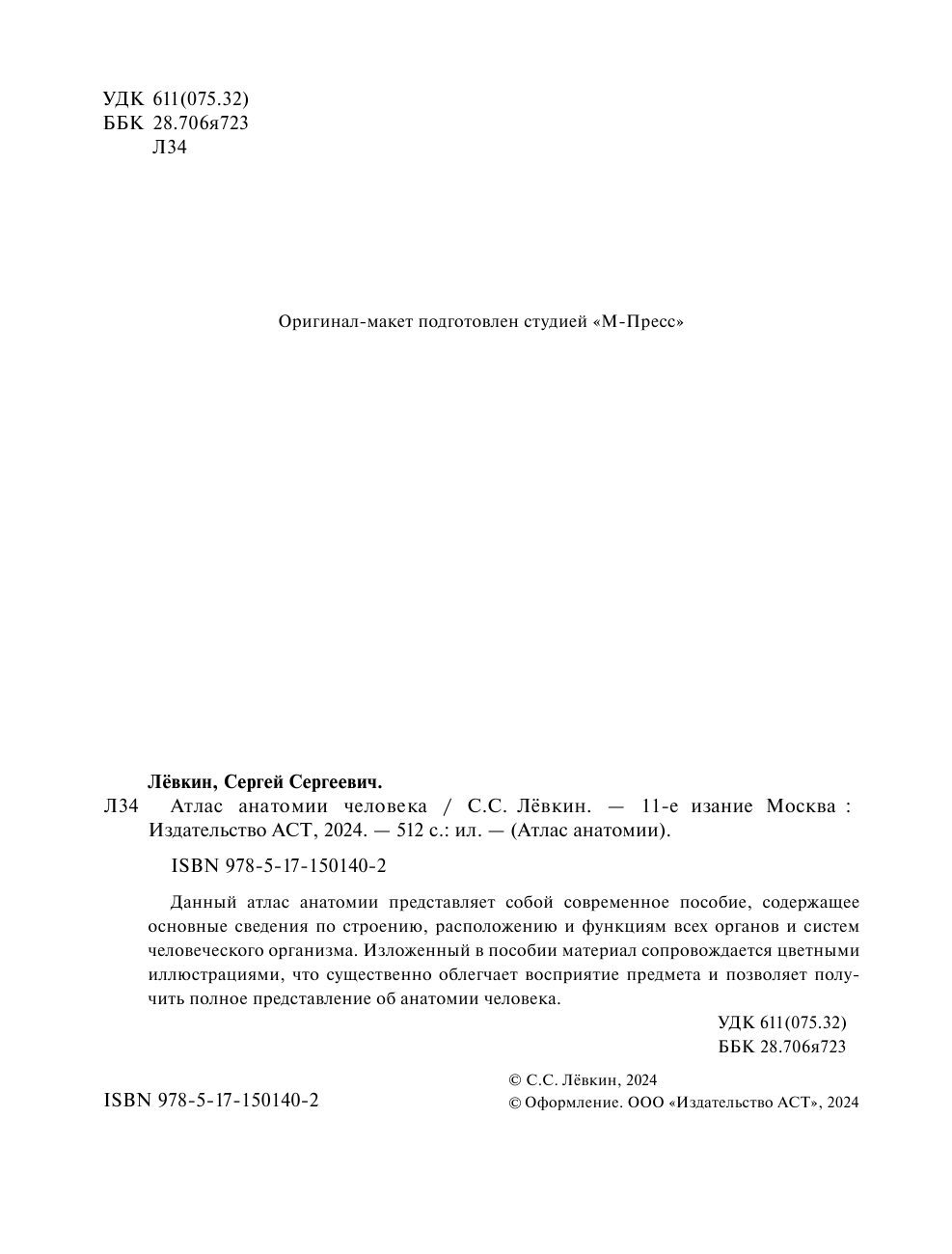 УДК 611(075.32)
ББК 28.706я723
Л34

Оригинал-макет подготовлен студией «М-Пресс»

Лёвкин, Сергей Сергеевич.

Л34 Атлас анатомии человека / С.С. Лёвкин. — 11-е изание Москва : Издательство АСТ, 2024. — 512 с.: ил. — (Атлас анатомии).

ISBN 978-5-17-150140-2

Данный атлас анатомии представляет собой современное пособие, содержащее основные сведения по строению, расположению и функциям всех органов и систем человеческого организма. Изложенный в пособии материал сопровождается цветными иллюстрациями, что существенно облегчает восприятие предмета и позволяет получить полное представление об анатомии человека.

УДК 611(075.32)
ББК 28.706я723

ISBN 978-5-17-150140-2

© С.С. Лёвкин, 2024
© Оформление. ООО «Издательство АСТ», 2024